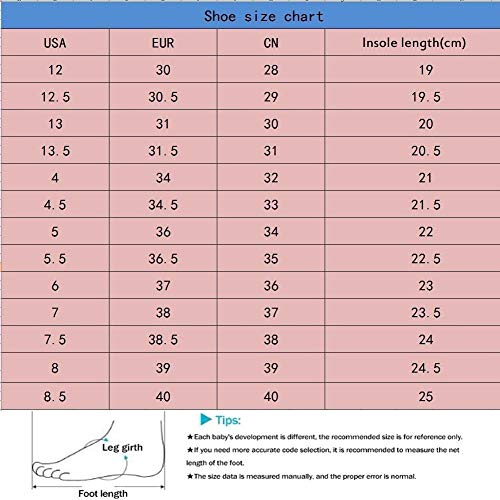 Shoe size chart

| USA | EUR | CN | Insole length(cm) |
|---|---|---|---|
| 12 | 30 | 28 | 19 |
| 12.5 | 30.5 | 29 | 19.5 |
| 13 | 31 | 30 | 20 |
| 13.5 | 31.5 | 31 | 20.5 |
| 4 | 34 | 32 | 21 |
| 4.5 | 34.5 | 33 | 21.5 |
| 5 | 36 | 34 | 22 |
| 5.5 | 36.5 | 35 | 22.5 |
| 6 | 37 | 36 | 23 |
| 7 | 38 | 37 | 23.5 |
| 7.5 | 38.5 | 38 | 24 |
| 8 | 39 | 39 | 24.5 |
| 8.5 | 40 | 40 | 25 |

Leg girth

Foot length

Tips:

★Each baby's development is different, the recommended size is for reference only.

★If you need more accurate code selection, it is recommended to measure the net length of the foot.

★The size data is measured manually, and the proper error is normal.